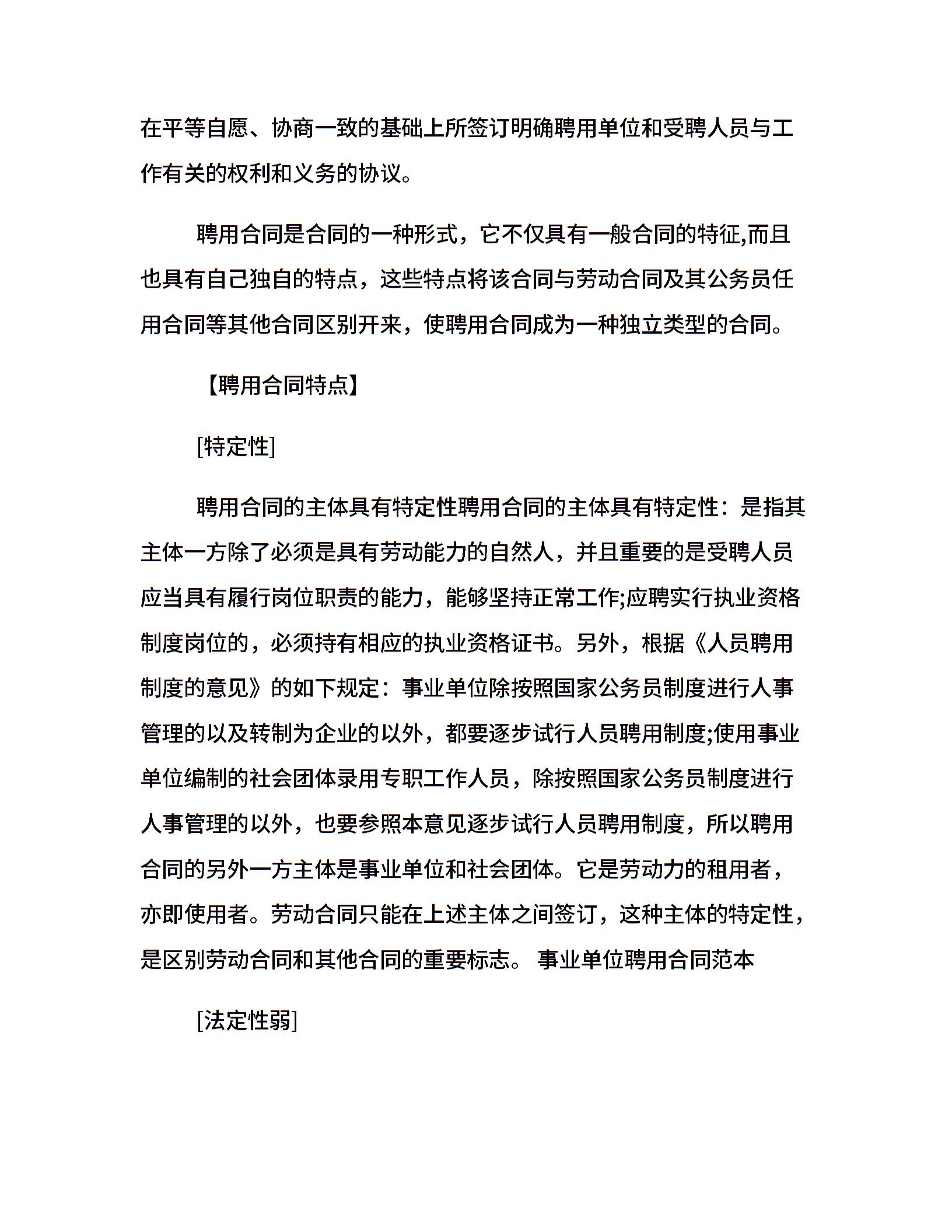 在平等自愿、协商一致的基础上所签订明确聘用单位和受聘人员与工作有关的权利和义务的协议。

聘用合同是合同的一种形式，它不仅具有一般合同的特征,而且也具有自己独自的特点，这些特点将该合同与劳动合同及其公务员任用合同等其他合同区别开来，使聘用合同成为一种独立类型的合同。

【聘用合同特点】

[特定性]

聘用合同的主体具有特定性聘用合同的主体具有特定性：是指其主体一方除了必须是具有劳动能力的自然人，并且重要的是受聘人员应当具有履行岗位职责的能力，能够坚持正常工作;应聘实行执业资格制度岗位的，必须持有相应的执业资格证书。另外，根据《人员聘用制度的意见》的如下规定：事业单位除按照国家公务员制度进行人事管理的以及转制为企业的以外，都要逐步试行人员聘用制度;使用事业单位编制的社会团体录用专职工作人员，除按照国家公务员制度进行人事管理的以外，也要参照本意见逐步试行人员聘用制度，所以聘用合同的另外一方主体是事业单位和社会团体。它是劳动力的租用者，亦即使用者。劳动合同只能在上述主体之间签订，这种主体的特定性，是区别劳动合同和其他合同的重要标志。 事业单位聘用合同范本

[法定性弱]